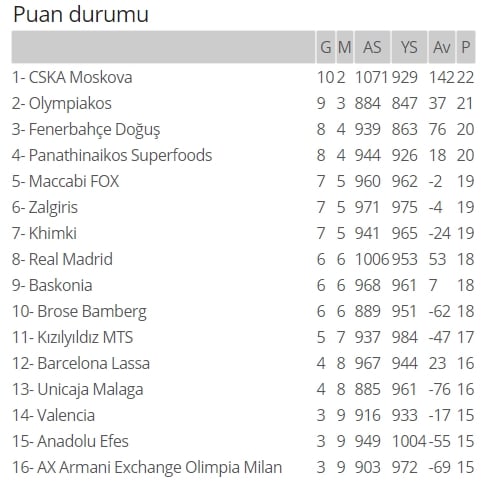 Puan durumu

| | G | M | AS | YS | Av | P |
|---|---|---|---|---|---|---|
| 1- CSKA Moskova | 10 | 2 | 1071 | 929 | 142 | 22 |
| 2- Olympiakos | 9 | 3 | 884 | 847 | 37 | 21 |
| 3- Fenerbahçe Doğuş | 8 | 4 | 939 | 863 | 76 | 20 |
| 4- Panathinaikos Superfoods | 8 | 4 | 944 | 926 | 18 | 20 |
| 5- Maccabi FOX | 7 | 5 | 960 | 962 | -2 | 19 |
| 6- Zalgiris | 7 | 5 | 971 | 975 | -4 | 19 |
| 7- Khimki | 7 | 5 | 941 | 965 | -24 | 19 |
| 8- Real Madrid | 6 | 6 | 1006 | 953 | 53 | 18 |
| 9- Baskonia | 6 | 6 | 968 | 961 | 7 | 18 |
| 10- Brose Bamberg | 6 | 6 | 889 | 951 | -62 | 18 |
| 11- Kızılyıldız MTS | 5 | 7 | 937 | 984 | -47 | 17 |
| 12- Barcelona Lassa | 4 | 8 | 967 | 944 | 23 | 16 |
| 13- Unicaja Malaga | 4 | 8 | 885 | 961 | -76 | 16 |
| 14- Valencia | 3 | 9 | 916 | 933 | -17 | 15 |
| 15- Anadolu Efes | 3 | 9 | 949 | 1004 | -55 | 15 |
| 16- AX Armani Exchange Olimpia Milan | 3 | 9 | 903 | 972 | -69 | 15 |